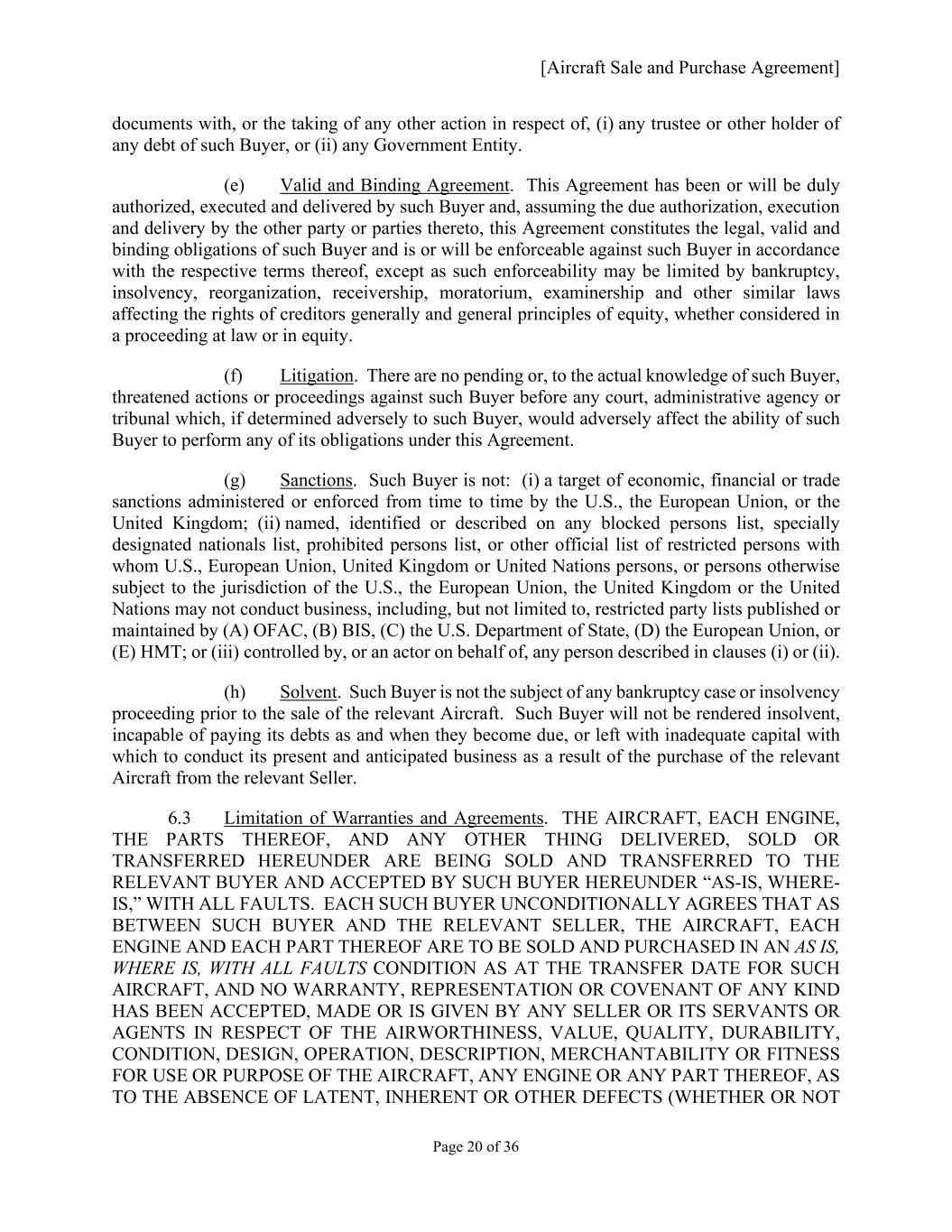 [Aircraft Sale and Purchase Agreement]

documents with, or the taking of any other action in respect of, (i) any trustee or other holder of any debt of such Buyer, or (ii) any Government Entity.

(e) Valid and Binding Agreement. This Agreement has been or will be duly authorized, executed and delivered by such Buyer and, assuming the due authorization, execution and delivery by the other party or parties thereto, this Agreement constitutes the legal, valid and binding obligations of such Buyer and is or will be enforceable against such Buyer in accordance with the respective terms thereof, except as such enforceability may be limited by bankruptcy, insolvency, reorganization, receivership, moratorium, examinership and other similar laws affecting the rights of creditors generally and general principles of equity, whether considered in a proceeding at law or in equity.

(f) Litigation. There are no pending or, to the actual knowledge of such Buyer, threatened actions or proceedings against such Buyer before any court, administrative agency or tribunal which, if determined adversely to such Buyer, would adversely affect the ability of such Buyer to perform any of its obligations under this Agreement.

(g) Sanctions. Such Buyer is not: (i) a target of economic, financial or trade sanctions administered or enforced from time to time by the U.S., the European Union, or the United Kingdom; (ii) named, identified or described on any blocked persons list, specially designated nationals list, prohibited persons list, or other official list of restricted persons with whom U.S., European Union, United Kingdom or United Nations persons, or persons otherwise subject to the jurisdiction of the U.S., the European Union, the United Kingdom or the United Nations may not conduct business, including, but not limited to, restricted party lists published or maintained by (A) OFAC, (B) BIS, (C) the U.S. Department of State, (D) the European Union, or (E) HMT; or (iii) controlled by, or an actor on behalf of, any person described in clauses (i) or (ii).

(h) Solvent. Such Buyer is not the subject of any bankruptcy case or insolvency proceeding prior to the sale of the relevant Aircraft. Such Buyer will not be rendered insolvent, incapable of paying its debts as and when they become due, or left with inadequate capital with which to conduct its present and anticipated business as a result of the purchase of the relevant Aircraft from the relevant Seller.

6.3 Limitation of Warranties and Agreements. THE AIRCRAFT, EACH ENGINE, THE PARTS THEREOF, AND ANY OTHER THING DELIVERED, SOLD OR TRANSFERRED HEREUNDER ARE BEING SOLD AND TRANSFERRED TO THE RELEVANT BUYER AND ACCEPTED BY SUCH BUYER HEREUNDER “AS-IS, WHERE-IS,” WITH ALL FAULTS. EACH SUCH BUYER UNCONDITIONALLY AGREES THAT AS BETWEEN SUCH BUYER AND THE RELEVANT SELLER, THE AIRCRAFT, EACH ENGINE AND EACH PART THEREOF ARE TO BE SOLD AND PURCHASED IN AN AS IS, WHERE IS, WITH ALL FAULTS CONDITION AS AT THE TRANSFER DATE FOR SUCH AIRCRAFT, AND NO WARRANTY, REPRESENTATION OR COVENANT OF ANY KIND HAS BEEN ACCEPTED, MADE OR IS GIVEN BY ANY SELLER OR ITS SERVANTS OR AGENTS IN RESPECT OF THE AIRWORTHINESS, VALUE, QUALITY, DURABILITY, CONDITION, DESIGN, OPERATION, DESCRIPTION, MERCHANTABILITY OR FITNESS FOR USE OR PURPOSE OF THE AIRCRAFT, ANY ENGINE OR ANY PART THEREOF, AS TO THE ABSENCE OF LATENT, INHERENT OR OTHER DEFECTS (WHETHER OR NOT

Page 20 of 36